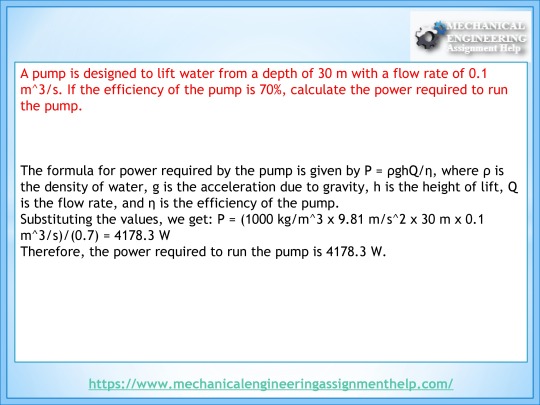 MECHANICAL ENGINEERING Assignment Help

A pump is designed to lift water from a depth of 30 m with a flow rate of 0.1 m^3/s. If the efficiency of the pump is 70%, calculate the power required to run the pump.

The formula for power required by the pump is given by P = ρghQ/η, where ρ is the density of water, g is the acceleration due to gravity, h is the height of lift, Q is the flow rate, and η is the efficiency of the pump.
Substituting the values, we get: P = (1000 kg/m^3 x 9.81 m/s^2 x 30 m x 0.1 m^3/s)/(0.7) = 4178.3 W
Therefore, the power required to run the pump is 4178.3 W.

https://www.mechanicalengineeringassignmenthelp.com/